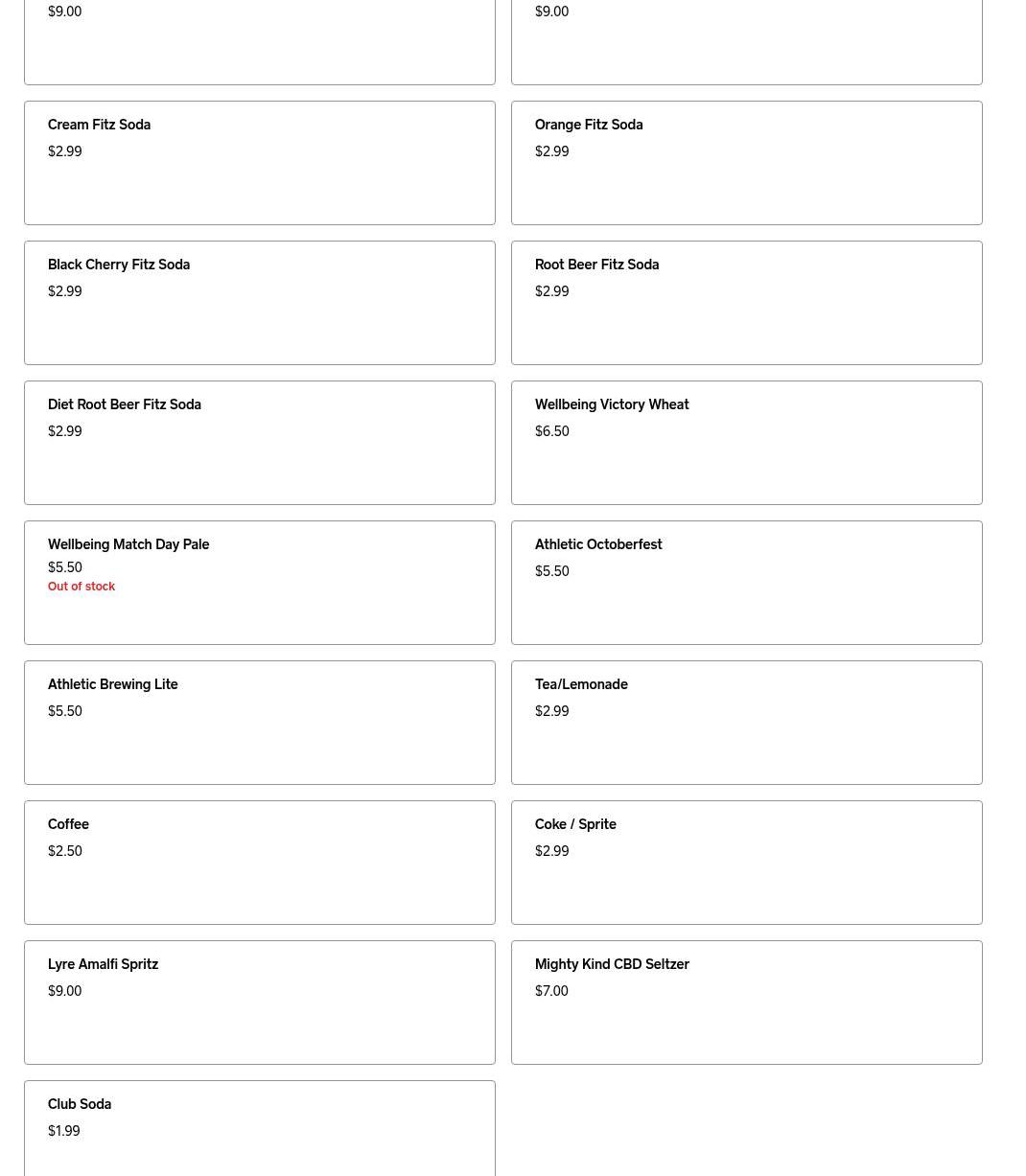 $9.00

$9.00

Cream Fitz Soda
$2.99

Orange Fitz Soda
$2.99

Black Cherry Fitz Soda
$2.99

Root Beer Fitz Soda
$2.99

Diet Root Beer Fitz Soda
$2.99

Wellbeing Victory Wheat
$6.50

Wellbeing Match Day Pale
$5.50
Out of stock

Athletic Octoberfest
$5.50

Athletic Brewing Lite
$5.50

Tea/Lemonade
$2.99

Coffee
$2.50

Coke / Sprite
$2.99

Lyre Amalfi Spritz
$9.00

Mighty Kind CBD Seltzer
$7.00

Club Soda
$1.99